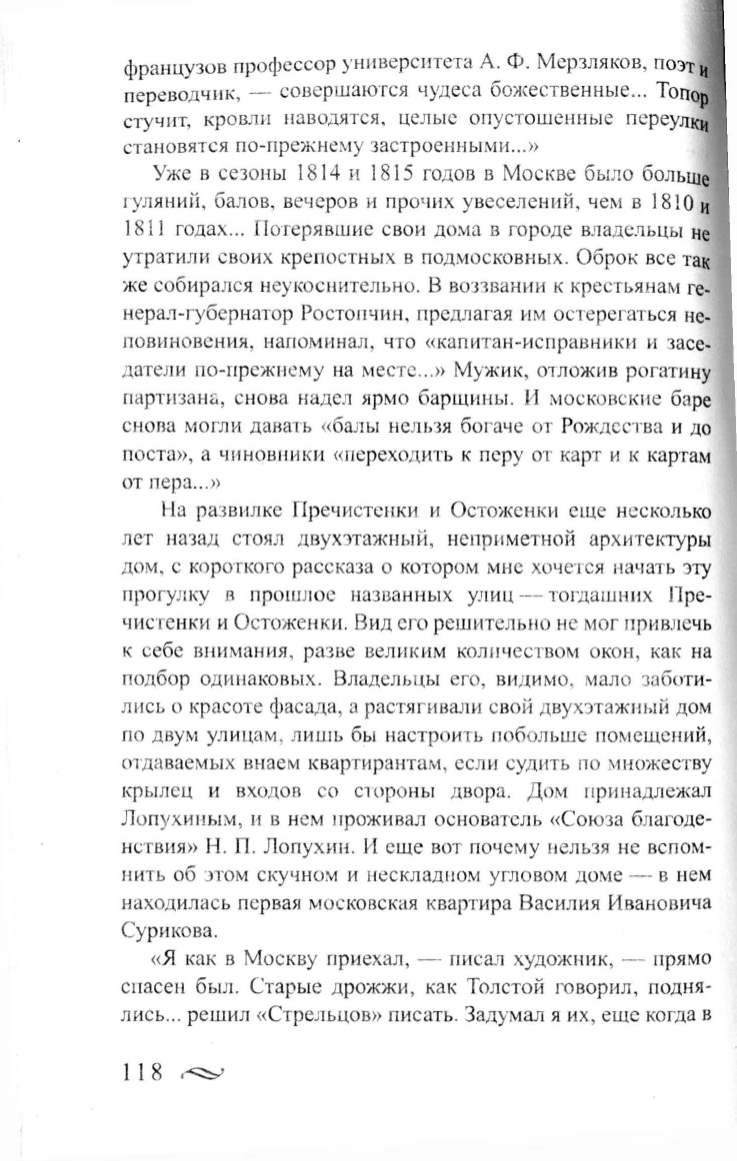 французов профессор университета А. Ф. Мерзляков, поэт и переводчик, — совершаются чудеса божественные... Топор стучит, кровли наводятся, целые опустошенные переулки становятся по-прежнему застроенными...»

Уже в сезоны 1814 и 1815 годов в Москве было больше гуляний, балов, вечеров и прочих увеселений, чем в 1810 и 1811 годах... Потерявшие свои дома в городе владельцы не утратили своих крепостных в подмосковных. Оброк все так же собирался неукоснительно. В воззвании к крестьянам генерал-губернатор Ростопчин, предлагая им остерегаться неповиновения, напоминал, что «капитан-исправники и заседатели по-прежнему на месте...» Мужик, отложив рогатину партизана, снова надел ярмо барщины. И московские баре снова могли давать «балы нельзя богаче от Рождества и до поста», а чиновники «переходить к перу от карт и к картам от пера...»

На развилке Пречистенки и Остоженки еще несколько лет назад стоял двухэтажный, неприметной архитектуры дом, с короткого рассказа о котором мне хочется начать эту прогулку в прошлое названных улиц — тогдашних Пречистенки и Остоженки. Вид его решительно не мог привлечь к себе внимания, разве великим количеством окон, как на подбор одинаковых. Владельцы его, видимо, мало заботились о красоте фасада, а растягивали свой двухэтажный дом по двум улицам, лишь бы настроить побольше помещений, отдаваемых внаем квартирантам, если судить по множеству крылец и входов со стороны двора. Дом принадлежал Лопухиным, и в нем проживал основатель «Союза благоденствия» Н. П. Лопухин. И еще вот почему нельзя не вспомнить об этом скучном и нескладном угловом доме — в нем находилась первая московская квартира Василия Ивановича Сурикова.

«Я как в Москву приехал, — писал художник, — прямо спасен был. Старые дрожжи, как Толстой говорил, поднялись... решил «Стрельцов» писать. Задумал я их, еще когда в

118